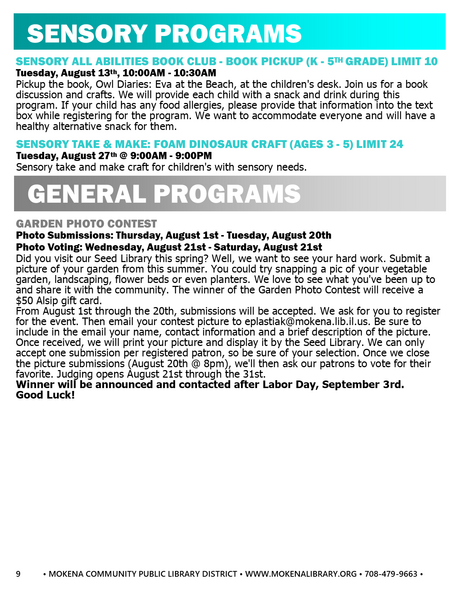 SENSORY PROGRAMS

SENSORY ALL ABILITIES BOOK CLUB - BOOK PICKUP (K - 5TH GRADE) LIMIT 10
Tuesday, August 13th, 10:00AM - 10:30AM
Pickup the book, Owl Diaries: Eva at the Beach, at the children's desk. Join us for a book discussion and crafts. We will provide each child with a snack and drink during this program. If your child has any food allergies, please provide that information into the text box while registering for the program. We want to accommodate everyone and will have a healthy alternative snack for them.

SENSORY TAKE & MAKE: FOAM DINOSAUR CRAFT (AGES 3 - 5) LIMIT 24
Tuesday, August 27th @ 9:00AM - 9:00PM
Sensory take and make craft for children's with sensory needs.

GENERAL PROGRAMS

GARDEN PHOTO CONTEST
Photo Submissions: Thursday, August 1st - Tuesday, August 20th
Photo Voting: Wednesday, August 21st - Saturday, August 21st
Did you visit our Seed Library this spring? Well, we want to see your hard work. Submit a picture of your garden from this summer. You could try snapping a pic of your vegetable garden, landscaping, flower beds or even planters. We love to see what you've been up to and share it with the community. The winner of the Garden Photo Contest will receive a $50 Alsip gift card.
From August 1st through the 20th, submissions will be accepted. We ask for you to register for the event. Then email your contest picture to eplastiak@mokena.lib.il.us. Be sure to include in the email your name, contact information and a brief description of the picture. Once received, we will print your picture and display it by the Seed Library. We can only accept one submission per registered patron, so be sure of your selection. Once we close the picture submissions (August 20th @ 8pm), we'll then ask our patrons to vote for their favorite. Judging opens August 21st through the 31st.
Winner will be announced and contacted after Labor Day, September 3rd.
Good Luck!

9 • MOKENA COMMUNITY PUBLIC LIBRARY DISTRICT • WWW.MOKENALIBRARY.ORG • 708-479-9663 •